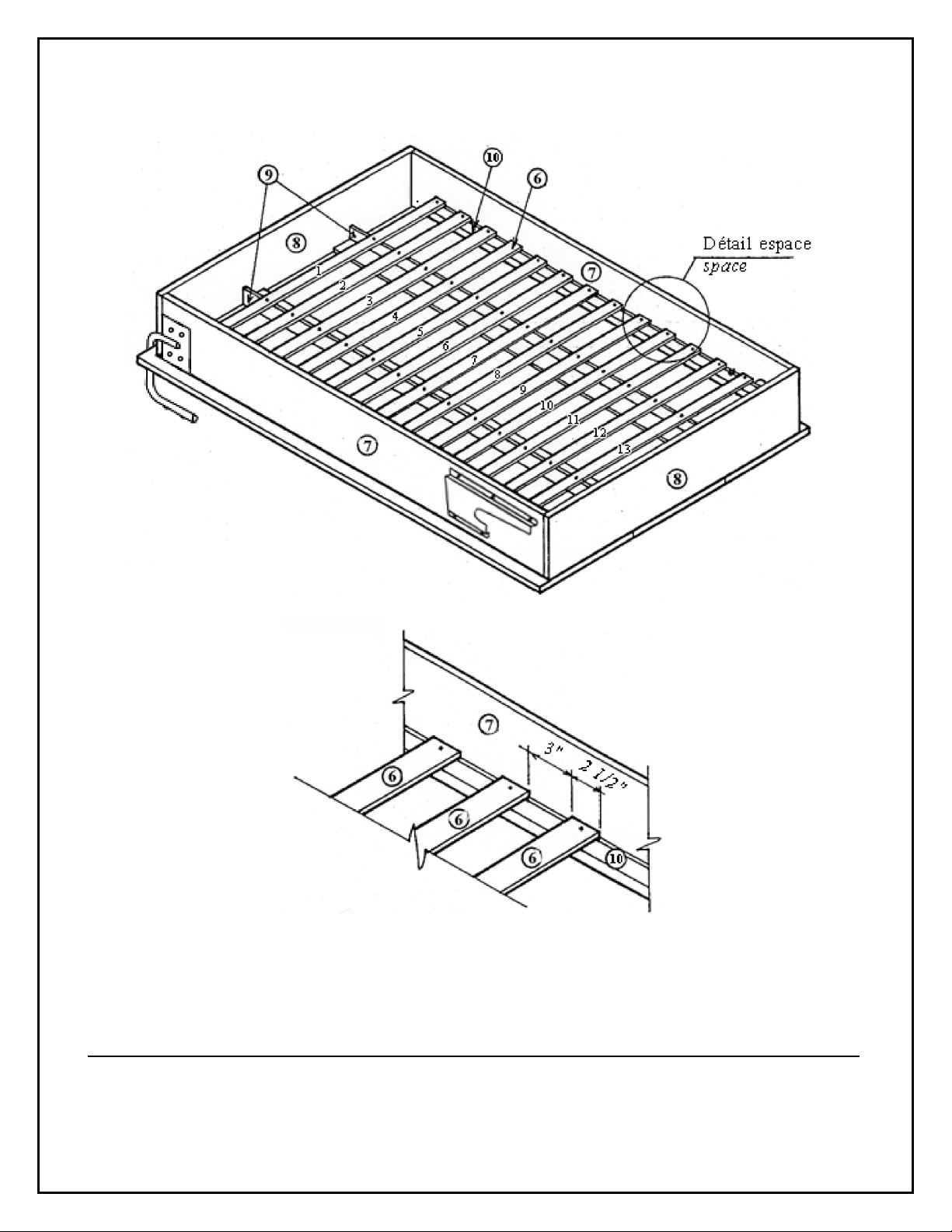 9
10
6
8
Détail espace
space
7
1
2
3
4
5
6
7
8
9
10
11
12
13
7
8

7
3"
2 1/2"
6
6
6
10